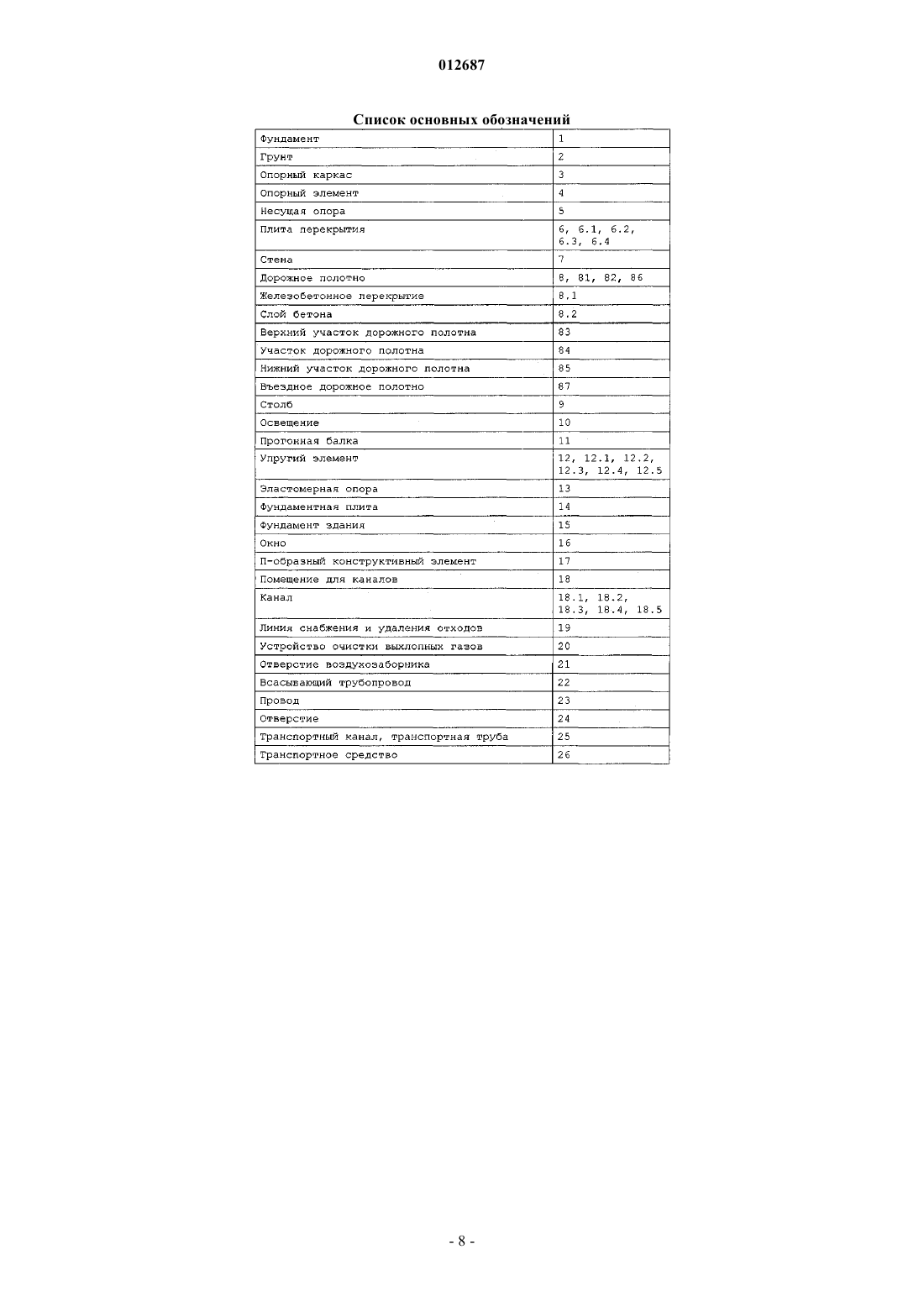 012687

Список основных обозначений

| Фундамент | 1 |
|---|---|
| Грунт | 2 |
| Опорный каркас | 3 |
| Опорный элемент | 4 |
| Несущая опора | 5 |
| Плита перекрытия | 6, 6.1, 6.2, 6.3, 6.4 |
| Стена | 7 |
| Дорожное полотно | 8, 81, 82, 86 |
| Железобетонное перекрытие | 8.1 |
| Слой бетона | 8.2 |
| Верхний участок дорожного полотна | 83 |
| Участок дорожного полотна | 84 |
| Нижний участок дорожного полотна | 85 |
| Въездное дорожное полотно | 87 |
| Столб | 9 |
| Освещение | 10 |
| Прогонная балка | 11 |
| Упругий элемент | 12, 12.1, 12.2, 12.3, 12.4, 12.5 |
| Эластомерная опора | 13 |
| Фундаментная плита | 14 |
| Фундамент здания | 15 |
| Окно | 16 |
| П-образный конструктивный элемент | 17 |
| Помещение для каналов | 18 |
| Канал | 18.1, 18.2, 18.3, 18.4, 18.5 |
| Линия снабжения и удаления отходов | 19 |
| Устройство очистки выхлопных газов | 20 |
| Отверстие воздухозаборника | 21 |
| Всасывающий трубопровод | 22 |
| Провод | 23 |
| Отверстие | 24 |
| Транспортный канал, транспортная труба | 25 |
| Транспортное средство | 26 |

- 8 -